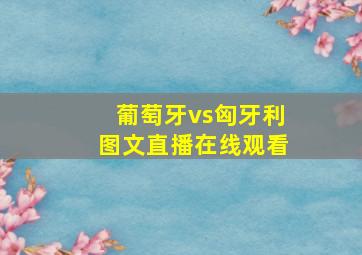 葡萄牙vs匈牙利
图文直播在线观看